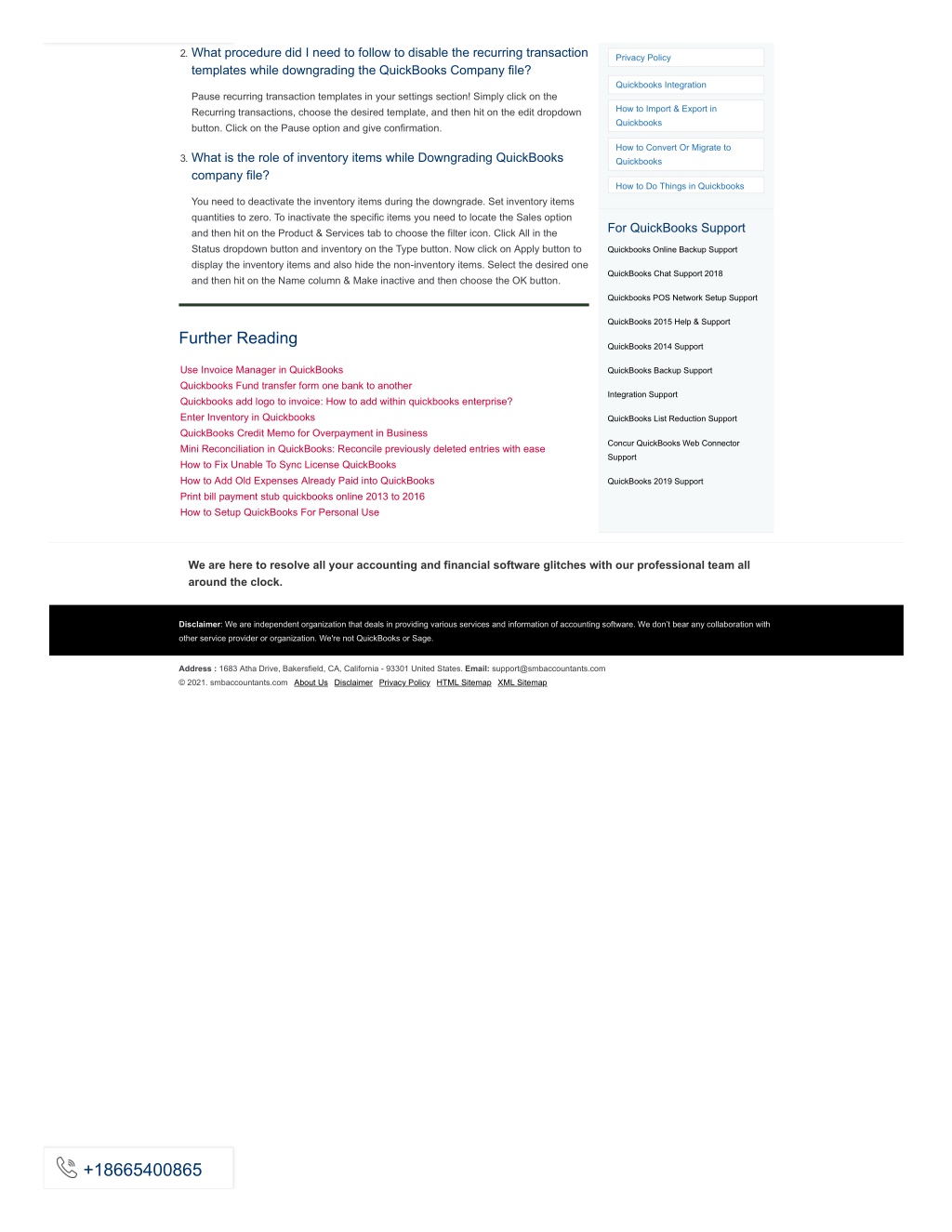 2. What procedure did I need to follow to disable the recurring transaction templates while downgrading the QuickBooks Company file?

Pause recurring transaction templates in your settings section! Simply click on the Recurring transactions, choose the desired template, and then hit on the edit dropdown button. Click on the Pause option and give confirmation.

3. What is the role of inventory items while Downgrading QuickBooks company file?

You need to deactivate the inventory items during the downgrade. Set inventory items quantities to zero. To inactivate the specific items you need to locate the Sales option and then hit on the Product & Services tab to choose the filter icon. Click All in the Status dropdown button and inventory on the Type button. Now click on Apply button to display the inventory items and also hide the non-inventory items. Select the desired one and then hit on the Name column & Make inactive and then choose the OK button.

Further Reading

Use Invoice Manager in QuickBooks
Quickbooks Fund transfer form one bank to another
Quickbooks add logo to invoice: How to add within quickbooks enterprise?
Enter Inventory in Quickbooks
QuickBooks Credit Memo for Overpayment in Business
Mini Reconciliation in QuickBooks: Reconcile previously deleted entries with ease
How to Fix Unable To Sync License QuickBooks
How to Add Old Expenses Already Paid into QuickBooks
Print bill payment stub quickbooks online 2013 to 2016
How to Setup QuickBooks For Personal Use

Privacy Policy
Quickbooks Integration
How to Import & Export in Quickbooks
How to Convert Or Migrate to Quickbooks
How to Do Things in Quickbooks

For QuickBooks Support

Quickbooks Online Backup Support
QuickBooks Chat Support 2018
Quickbooks POS Network Setup Support
QuickBooks 2015 Help & Support
QuickBooks 2014 Support
QuickBooks Backup Support
Integration Support
QuickBooks List Reduction Support
Concur QuickBooks Web Connector Support
QuickBooks 2019 Support

We are here to resolve all your accounting and financial software glitches with our professional team all around the clock.

Disclaimer: We are independent organization that deals in providing various services and information of accounting software. We don't bear any collaboration with other service provider or organization. We're not QuickBooks or Sage.

Address : 1683 Atha Drive, Bakersfield, CA, California - 93301 United States. Email: support@smbaccountants.com
© 2021. smbaccountants.com About Us Disclaimer Privacy Policy HTML Sitemap XML Sitemap

+18665400865